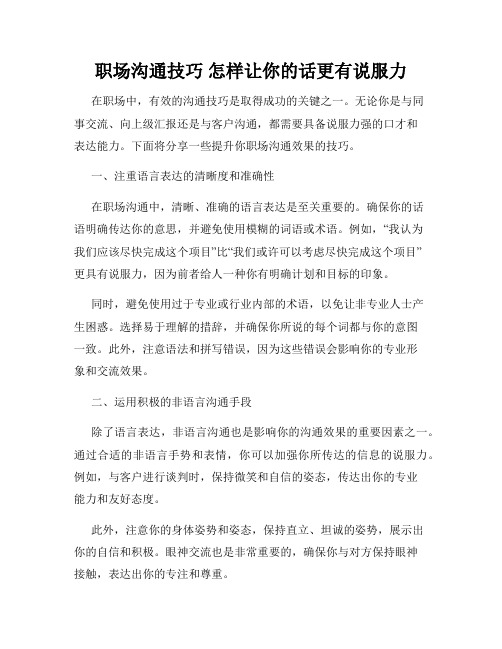 职场沟通技巧 怎样让你的话更有说服力

在职场中，有效的沟通技巧是取得成功的关键之一。无论你是与同事交流、向上级汇报还是与客户沟通，都需要具备说服力强的口才和表达能力。下面将分享一些提升你职场沟通效果的技巧。

一、注重语言表达的清晰度和准确性

在职场沟通中，清晰、准确的语言表达是至关重要的。确保你的话语明确传达你的意思，并避免使用模糊的词语或术语。例如，“我认为我们应该尽快完成这个项目”比“我们或许可以考虑尽快完成这个项目”更具有说服力，因为前者给人一种你有明确计划和目标的印象。

同时，避免使用过于专业或行业内部的术语，以免让非专业人士产生困惑。选择易于理解的措辞，并确保你所说的每个词都与你的意图一致。此外，注意语法和拼写错误，因为这些错误会影响你的专业形象和交流效果。

二、运用积极的非语言沟通手段

除了语言表达，非语言沟通也是影响你的沟通效果的重要因素之一。通过合适的非语言手势和表情，你可以加强你所传达的信息的说服力。例如，与客户进行谈判时，保持微笑和自信的姿态，传达出你的专业能力和友好态度。

此外，注意你的身体姿势和姿态，保持直立、坦诚的姿势，展示出你的自信和积极。眼神交流也是非常重要的，确保你与对方保持眼神接触，表达出你的专注和尊重。